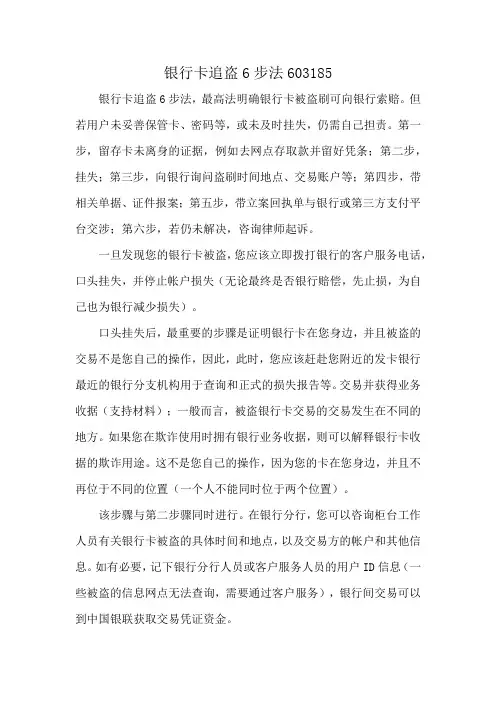 银行卡追盗 6 步法 603185

银行卡追盗 6 步法，最高法明确银行卡被盗刷可向银行索赔。但若用户未妥善保管卡、密码等，或未及时挂失，仍需自己担责。第一步，留存卡未离身的证据，例如去网点存取款并留好凭条；第二步，挂失；第三步，向银行询问盗刷时间地点、交易账户等；第四步，带相关单据、证件报案；第五步，带立案回执单与银行或第三方支付平台交涉；第六步，若仍未解决，咨询律师起诉。

一旦发现您的银行卡被盗，您应该立即拨打银行的客户服务电话，口头挂失，并停止帐户损失（无论最终是否银行赔偿，先止损，为自己也为银行减少损失）。

口头挂失后，最重要的步骤是证明银行卡在您身边，并且被盗的交易不是您自己的操作，因此，此时，您应该赶赴您附近的发卡银行最近的银行分支机构用于查询和正式的损失报告等。交易并获得业务收据（支持材料）；一般而言，被盗银行卡交易的交易发生在不同的地方。如果您在欺诈使用时拥有银行业务收据，则可以解释银行卡收据的欺诈用途。这不是您自己的操作，因为您的卡在您身边，并且不再位于不同的位置（一个人不能同时位于两个位置）。

该步骤与第二步骤同时进行。在银行分行，您可以咨询柜台工作人员有关银行卡被盗的具体时间和地点，以及交易方的帐户和其他信息。如有必要，记下银行分行人员或客户服务人员的用户 ID 信息（一些被盗的信息网点无法查询，需要通过客户服务），银行间交易可以到中国银联获取交易凭证资金。